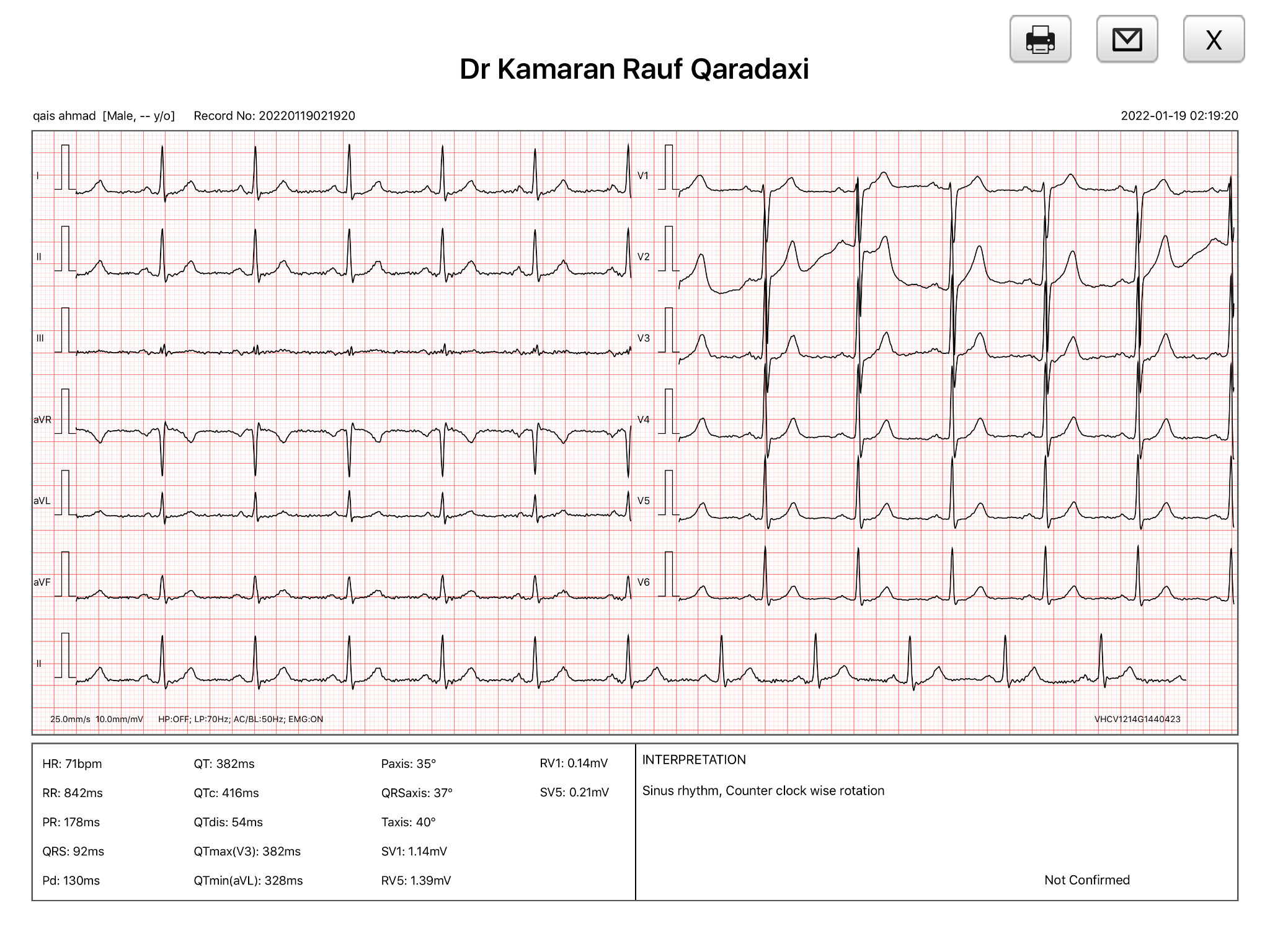 X

Dr Kamaran Rauf Qaradaxi

qais ahmad [Male, -- y/o] Record No: 20220119021920

2022-01-19 02:19:20

I
II
III
aVR
aVL
aVF
II

V1
V2
V3
V4
V5
V6

25.0mm/s 10.0mm/mV HP:OFF; LP:70Hz; AC/BL:50Hz; EMG:ON

VHCV1214G1440423

HR: 71bpm
RR: 842ms
PR: 178ms
QRS: 92ms
Pd: 130ms

QT: 382ms
QTc: 416ms
QTdis: 54ms
QTmax(V3): 382ms
QTmin(aVL): 328ms

Paxis: 35°
QRSaxis: 37°
Taxis: 40°
SV1: 1.14mV
RV5: 1.39mV

RV1: 0.14mV
SV5: 0.21mV

INTERPRETATION

Sinus rhythm, Counter clock wise rotation

Not Confirmed